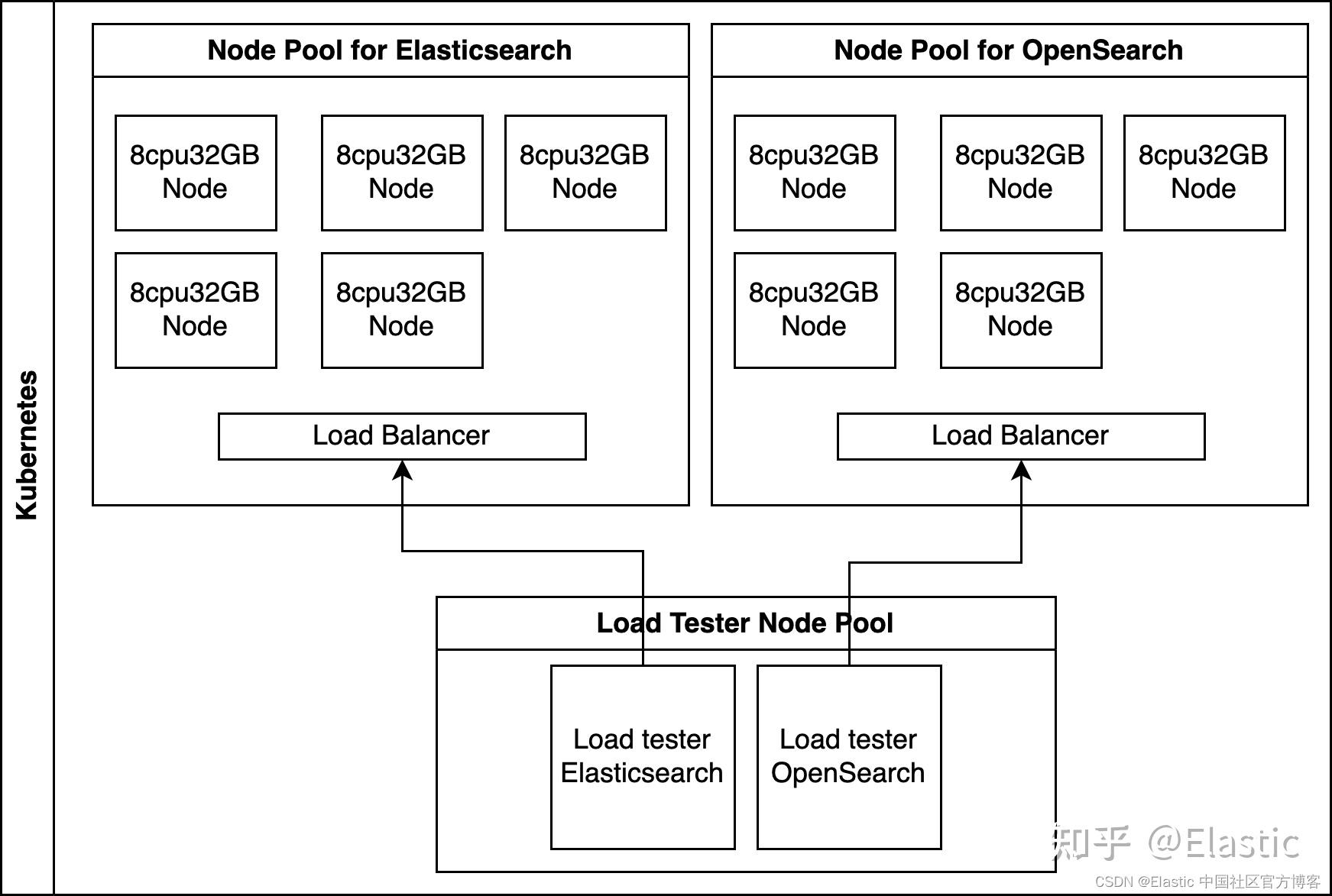 Kubernetes

Node Pool for Elasticsearch

8cpu32GB Node

8cpu32GB Node

8cpu32GB Node

8cpu32GB Node

8cpu32GB Node

Load Balancer

Node Pool for OpenSearch

8cpu32GB Node

8cpu32GB Node

8cpu32GB Node

8cpu32GB Node

8cpu32GB Node

Load Balancer

Load Tester Node Pool

Load tester Elasticsearch

Load tester OpenSearch

知乎 @Elastic

CSDN @Elastic 中国社区官方博客